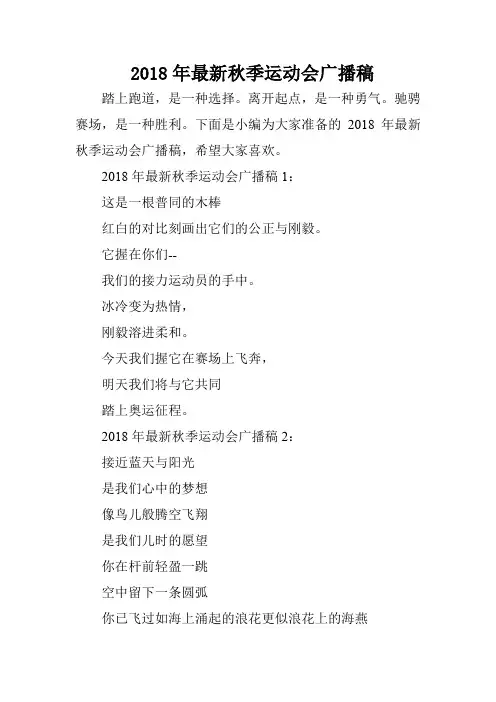 2018 年最新秋季运动会广播稿

踏上跑道，是一种选择。离开起点，是一种勇气。驰骋赛场，是一种胜利。下面是小编为大家准备的 2018 年最新秋季运动会广播稿，希望大家喜欢。

2018 年最新秋季运动会广播稿 1：

这是一根普同的木棒

红白的对比刻画出它们的公正与刚毅。

它握在你们--

我们的接力运动员的手中。

冰冷变为热情，

刚毅溶进柔和。

今天我们握它在赛场上飞奔，

明天我们将与它共同

踏上奥运征程。

2018 年最新秋季运动会广播稿 2：

接近蓝天与阳光

是我们心中的梦想

像鸟儿般腾空飞翔

是我们儿时的愿望

你在杆前轻盈一跳

空中留下一条圆弧

你已飞过如海上涌起的浪花更似浪花上的海燕